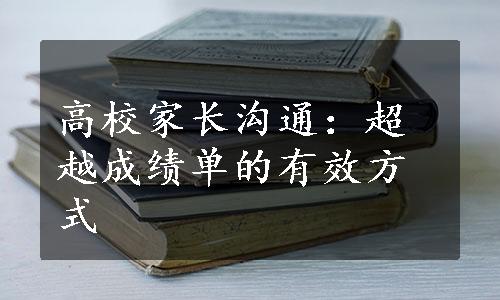 高校家长沟通：超越成绩单的有效方式